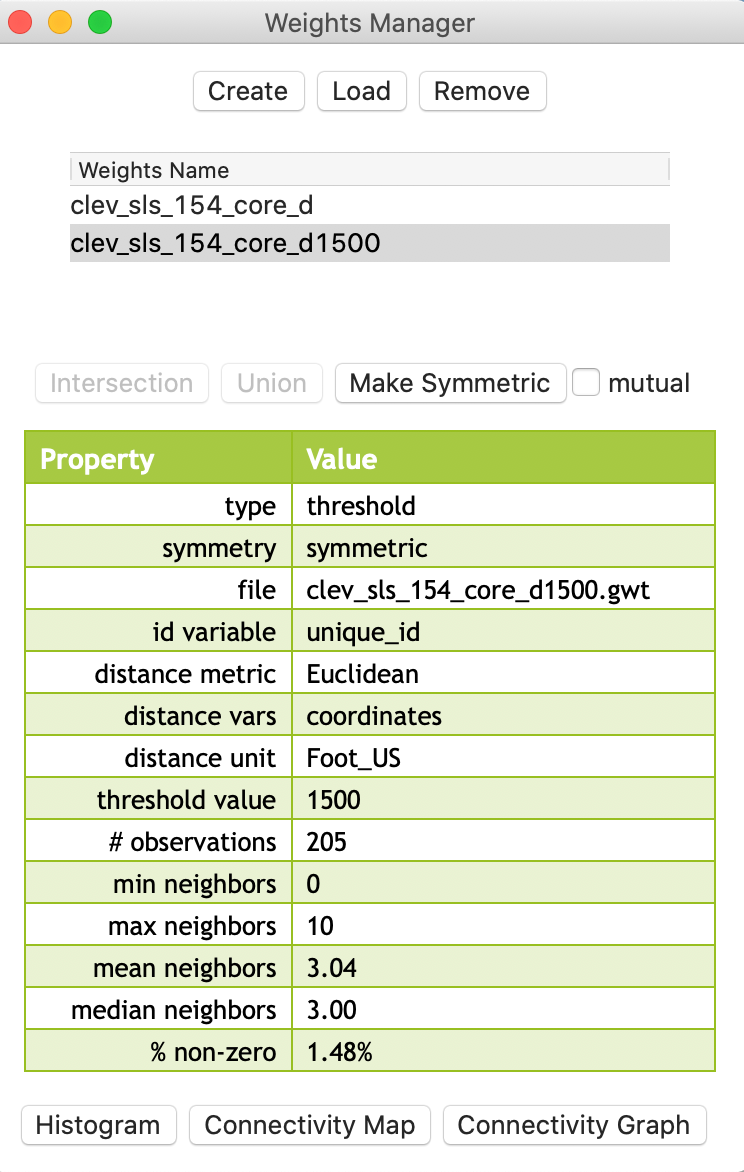 Weights Manager

Create Load Remove

Weights Name
clev_sls_154_core_d
clev_sls_154_core_d1500

Intersection Union Make Symmetric mutual

| Property | Value |
|---|---|
| type | threshold |
| symmetry | symmetric |
| file | clev_sls_154_core_d1500.gwt |
| id variable | unique_id |
| distance metric | Euclidean |
| distance vars | coordinates |
| distance unit | Foot_US |
| threshold value | 1500 |
| # observations | 205 |
| min neighbors | 0 |
| max neighbors | 10 |
| mean neighbors | 3.04 |
| median neighbors | 3.00 |
| % non-zero | 1.48% |

Histogram Connectivity Map Connectivity Graph